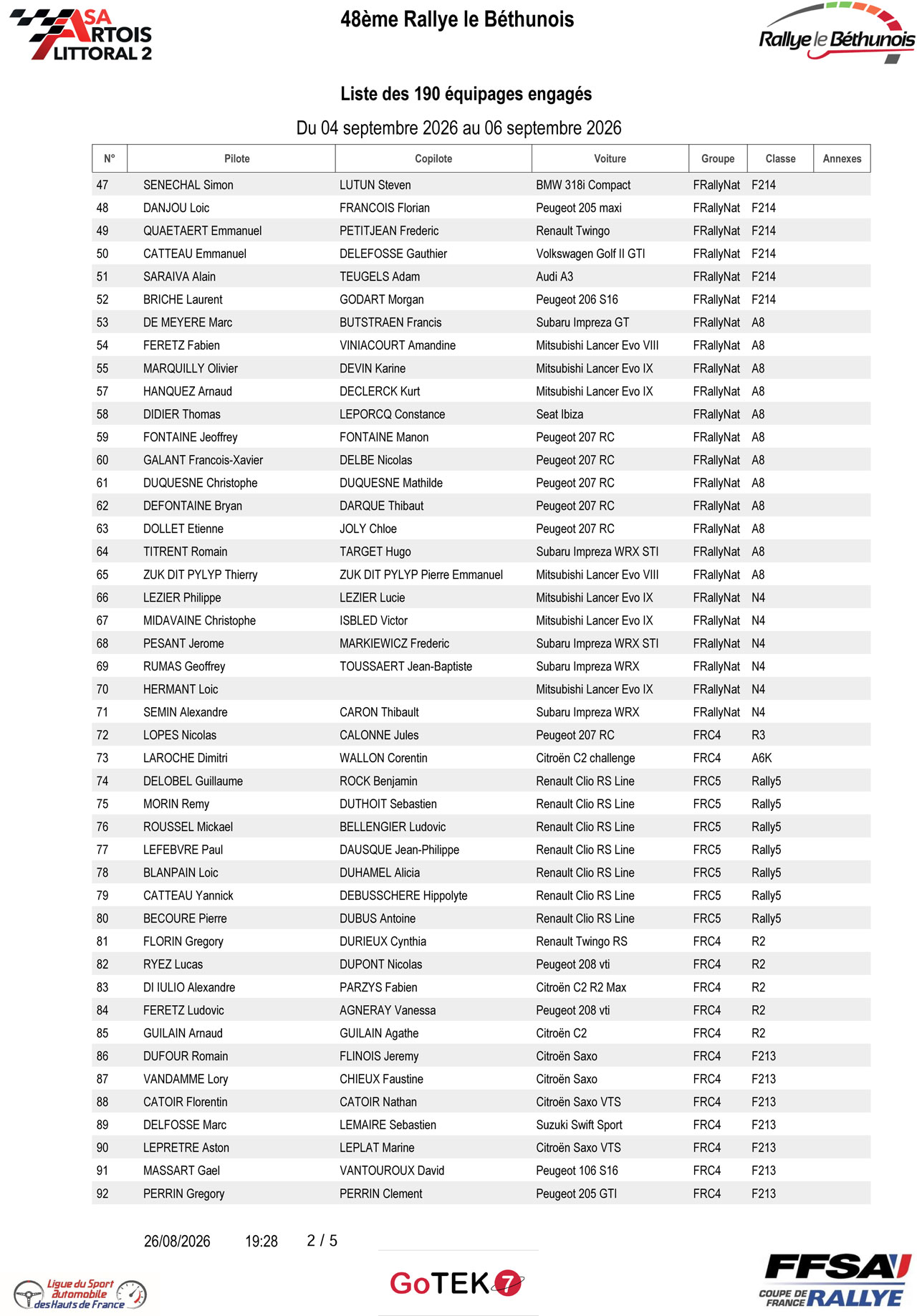 ASA ARTOIS LITTORAL 2

48ème Rallye le Béthunois

Rallye le Béthunois

Liste des 190 équipages engagés

Du 04 septembre 2026 au 06 septembre 2026

| N° | Pilote | Copilote | Voiture | Groupe | Classe | Annexes |
|---|---|---|---|---|---|---|
| 47 | SENECHAL Simon | LUTUN Steven | BMW 318i Compact | FRallyNat | F214 | |
| 48 | DANJOU Loic | FRANCOIS Florian | Peugeot 205 maxi | FRallyNat | F214 | |
| 49 | QUAETAERT Emmanuel | PETITJEAN Frederic | Renault Twingo | FRallyNat | F214 | |
| 50 | CATTEAU Emmanuel | DELEFOSSE Gauthier | Volkswagen Golf II GTI | FRallyNat | F214 | |
| 51 | SARAIVA Alain | TEUGELS Adam | Audi A3 | FRallyNat | F214 | |
| 52 | BRICHE Laurent | GODART Morgan | Peugeot 206 S16 | FRallyNat | F214 | |
| 53 | DE MEYERE Marc | BUTSTRAEN Francis | Subaru Impreza GT | FRallyNat | A8 | |
| 54 | FERETZ Fabien | VINIACOURT Amandine | Mitsubishi Lancer Evo VIII | FRallyNat | A8 | |
| 55 | MARQUILLY Olivier | DEVIN Karine | Mitsubishi Lancer Evo IX | FRallyNat | A8 | |
| 57 | HANQUEZ Arnaud | DECLERCK Kurt | Mitsubishi Lancer Evo IX | FRallyNat | A8 | |
| 58 | DIDIER Thomas | LEPORCQ Constance | Seat Ibiza | FRallyNat | A8 | |
| 59 | FONTAINE Jeoffrey | FONTAINE Manon | Peugeot 207 RC | FRallyNat | A8 | |
| 60 | GALANT Francois-Xavier | DELBE Nicolas | Peugeot 207 RC | FRallyNat | A8 | |
| 61 | DUQUESNE Christophe | DUQUESNE Mathilde | Peugeot 207 RC | FRallyNat | A8 | |
| 62 | DEFONTAINE Bryan | DARQUE Thibaut | Peugeot 207 RC | FRallyNat | A8 | |
| 63 | DOLLET Etienne | JOLY Chloe | Peugeot 207 RC | FRallyNat | A8 | |
| 64 | TITRENT Romain | TARGET Hugo | Subaru Impreza WRX STI | FRallyNat | A8 | |
| 65 | ZUK DIT PYLYP Thierry | ZUK DIT PYLYP Pierre Emmanuel | Mitsubishi Lancer Evo VIII | FRallyNat | A8 | |
| 66 | LEZIER Philippe | LEZIER Lucie | Mitsubishi Lancer Evo IX | FRallyNat | N4 | |
| 67 | MIDAVAINE Christophe | ISBLED Victor | Mitsubishi Lancer Evo IX | FRallyNat | N4 | |
| 68 | PESANT Jerome | MARKIEWICZ Frederic | Subaru Impreza WRX STI | FRallyNat | N4 | |
| 69 | RUMAS Geoffrey | TOUSSAERT Jean-Baptiste | Subaru Impreza WRX | FRallyNat | N4 | |
| 70 | HERMANT Loic | | Mitsubishi Lancer Evo IX | FRallyNat | N4 | |
| 71 | SEMIN Alexandre | CARON Thibault | Subaru Impreza WRX | FRallyNat | N4 | |
| 72 | LOPES Nicolas | CALONNE Jules | Peugeot 207 RC | FRC4 | R3 | |
| 73 | LAROCHE Dimitri | WALLON Corentin | Citroën C2 challenge | FRC4 | A6K | |
| 74 | DELOBEL Guillaume | ROCK Benjamin | Renault Clio RS Line | FRC5 | Rally5 | |
| 75 | MORIN Remy | DUTHOIT Sebastien | Renault Clio RS Line | FRC5 | Rally5 | |
| 76 | ROUSSEL Mickael | BELLENGIER Ludovic | Renault Clio RS Line | FRC5 | Rally5 | |
| 77 | LEFEBVRE Paul | DAUSQUE Jean-Philippe | Renault Clio RS Line | FRC5 | Rally5 | |
| 78 | BLANPAIN Loic | DUHAMEL Alicia | Renault Clio RS Line | FRC5 | Rally5 | |
| 79 | CATTEAU Yannick | DEBUSSCHERE Hippolyte | Renault Clio RS Line | FRC5 | Rally5 | |
| 80 | BECOURE Pierre | DUBUS Antoine | Renault Clio RS Line | FRC5 | Rally5 | |
| 81 | FLORIN Gregory | DURIEUX Cynthia | Renault Twingo RS | FRC4 | R2 | |
| 82 | RYEZ Lucas | DUPONT Nicolas | Peugeot 208 vti | FRC4 | R2 | |
| 83 | DI IULIO Alexandre | PARZYS Fabien | Citroën C2 R2 Max | FRC4 | R2 | |
| 84 | FERETZ Ludovic | AGNERAY Vanessa | Peugeot 208 vti | FRC4 | R2 | |
| 85 | GUILAIN Arnaud | GUILAIN Agathe | Citroën C2 | FRC4 | R2 | |
| 86 | DUFOUR Romain | FLINOIS Jeremy | Citroën Saxo | FRC4 | F213 | |
| 87 | VANDAMME Lory | CHIEUX Faustine | Citroën Saxo | FRC4 | F213 | |
| 88 | CATOIR Florentin | CATOIR Nathan | Citroën Saxo VTS | FRC4 | F213 | |
| 89 | DELFOSSE Marc | LEMAIRE Sebastien | Suzuki Swift Sport | FRC4 | F213 | |
| 90 | LEPRETRE Aston | LEPLAT Marine | Citroën Saxo VTS | FRC4 | F213 | |
| 91 | MASSART Gael | VANTOUROUX David | Peugeot 106 S16 | FRC4 | F213 | |
| 92 | PERRIN Gregory | PERRIN Clement | Peugeot 205 GTI | FRC4 | F213 | |

26/08/2026 19:28 2 / 5

Ligue du Sport Automobile des Hauts de France

GoTEK 7

FFSA COUPE DE FRANCE RALLYE